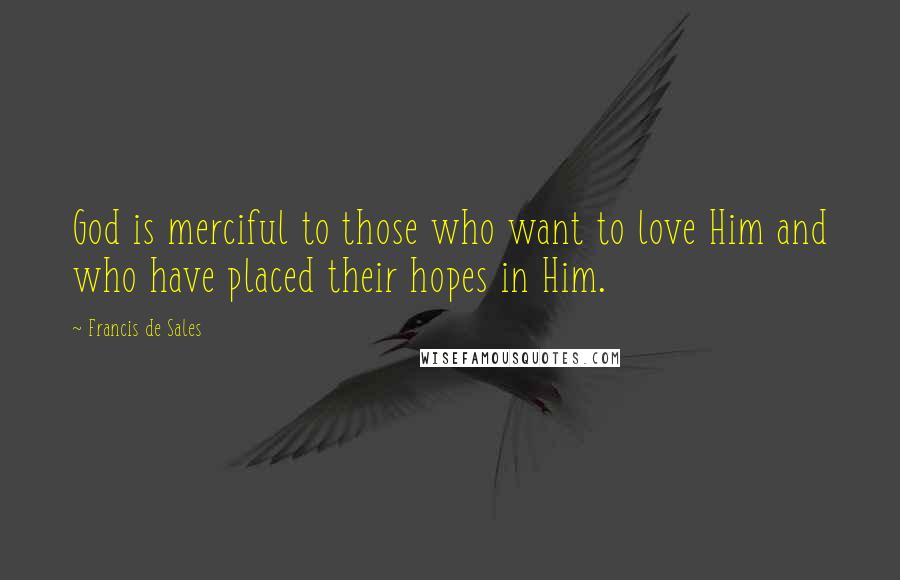 God is merciful to those who want to love Him and who have placed their hopes in Him.

~ Francis de Sales

WISEFAMOUSQUOTES.COM